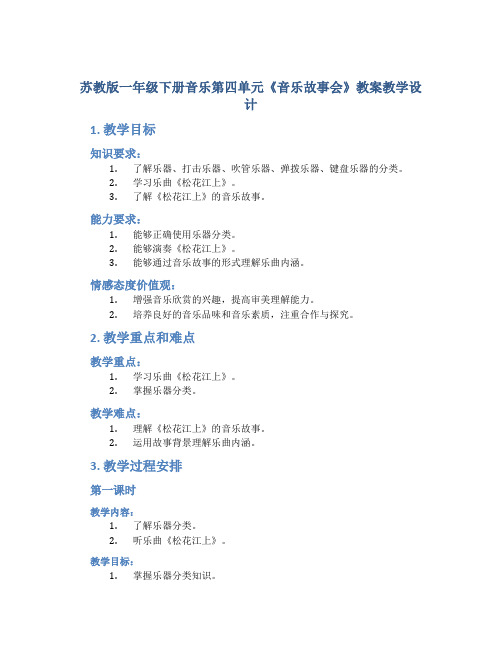 苏教版一年级下册音乐第四单元《音乐故事会》教案教学设计

1. 教学目标

知识要求：

1. 了解乐器、打击乐器、吹管乐器、弹拨乐器、键盘乐器的分类。
2. 学习乐曲《松花江上》。
3. 了解《松花江上》的音乐故事。

能力要求：

1. 能够正确使用乐器分类。
2. 能够演奏《松花江上》。
3. 能够通过音乐故事的形式理解乐曲内涵。

情感态度价值观：

1. 增强音乐欣赏的兴趣，提高审美理解能力。
2. 培养良好的音乐品味和音乐素质，注重合作与探究。

2. 教学重点和难点

教学重点：

1. 学习乐曲《松花江上》。
2. 掌握乐器分类。

教学难点：

1. 理解《松花江上》的音乐故事。
2. 运用故事背景理解乐曲内涵。

3. 教学过程安排

第一课时

教学内容：

1. 了解乐器分类。
2. 听乐曲《松花江上》。

教学目标：

1. 掌握乐器分类知识。